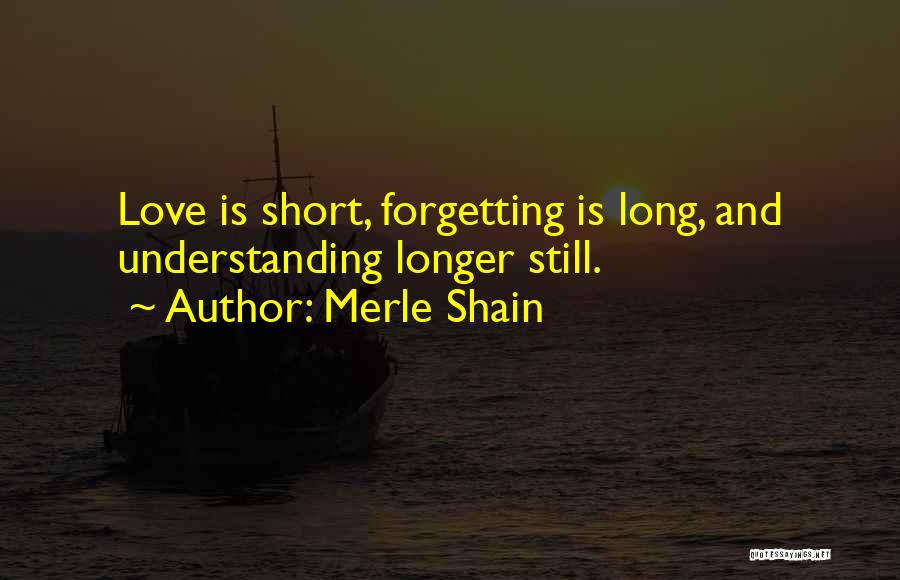 Love is short, forgetting is long, and understanding longer still.

~ Author: Merle Shain

QUOTESSAYINGS.NET